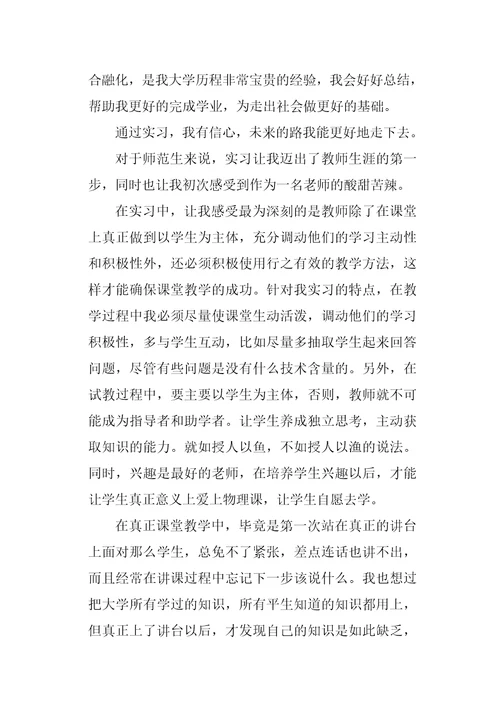 合融化，是我大学历程非常宝贵的经验，我会好好总结，帮助我更好的完成学业，为走出社会做更好的基础。

通过实习，我有信心，未来的路我能更好地走下去。

对于师范生来说，实习让我迈出了教师生涯的第一步，同时也让我初次感受到作为一名老师的酸甜苦辣。

在实习中，让我感受最为深刻的是教师除了在课堂上真正做到以学生为主体，充分调动他们的学习主动性和积极性外，还必须积极使用行之有效的教学方法，这样才能确保课堂教学的成功。针对我实习的特点，在教学过程中我必须尽量使课堂生动活泼，调动他们的学习积极性，多与学生互动，比如尽量多抽取学生起来回答问题，尽管有些问题是没有什么技术含量的。另外，在试教过程中，要主要以学生为主体，否则，教师就不可能成为指导者和助学者。让学生养成独立思考，主动获取知识的能力。就如授人以鱼，不如授人以渔的说法。同时，兴趣是最好的老师，在培养学生兴趣以后，才能让学生真正意义上爱上物理课，让学生自愿去学。

在真正课堂教学中，毕竟是第一次站在真正的讲台上面对那么学生，总免不了紧张，差点连话也讲不出，而且经常在讲课过程中忘记下一步该说什么。我也想过把大学所有学过的知识，所有平生知道的知识都用上，但真正上了讲台以后，才发现自己的知识是如此缺乏，